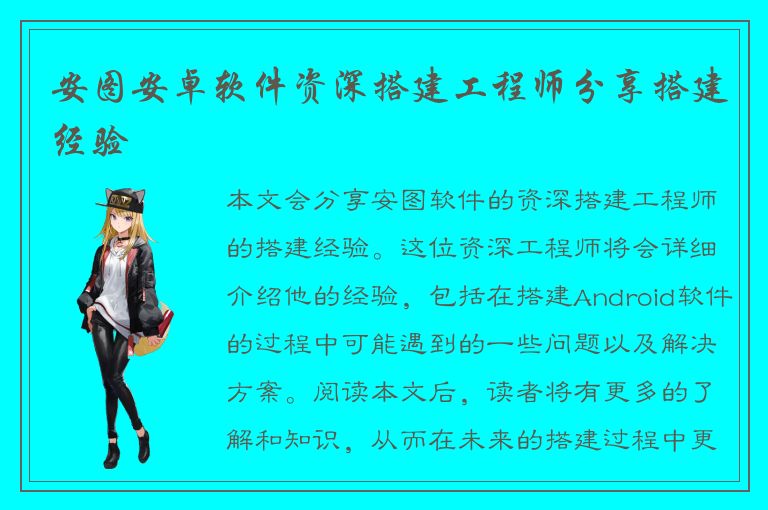 安图安卓软件资深搭建工程师分享搭建经验

本文会分享安图软件的资深搭建工程师的搭建经验。这位资深工程师将会详细介绍他的经验，包括在搭建Android软件的过程中可能遇到的一些问题以及解决方案。阅读本文后，读者将有更多的了解和知识，从而在未来的搭建过程中更